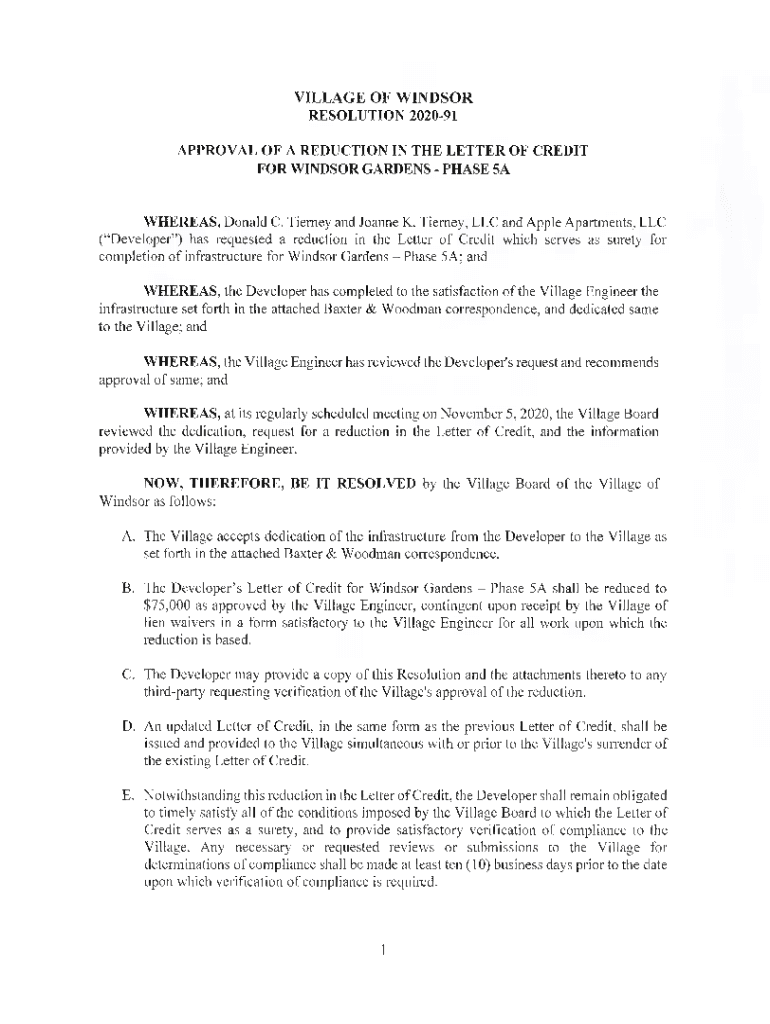 VILLAGE OF WINDSOR
RESOLUTION 2020-91

APPROVAL OF A REDUCTION IN THE LETTER OF CREDIT
FOR WINDSOR GARDENS - PHASE 5A

WHEREAS, Donald C. Tierney and Joanne K. Tierney, LLC and Apple Apartments, LLC ("Developer") has requested a reduction in the Letter of Credit which serves as surety for completion of infrastructure for Windsor Gardens – Phase 5A; and

WHEREAS, the Developer has completed to the satisfaction of the Village Engineer the infrastructure set forth in the attached Baxter & Woodman correspondence, and dedicated same to the Village; and

WHEREAS, the Village Engineer has reviewed the Developer's request and recommends approval of same; and

WHEREAS, at its regularly scheduled meeting on November 5, 2020, the Village Board reviewed the dedication, request for a reduction in the Letter of Credit, and the information provided by the Village Engineer.

NOW, THEREFORE, BE IT RESOLVED by the Village Board of the Village of Windsor as follows:

A. The Village accepts dedication of the infrastructure from the Developer to the Village as set forth in the attached Baxter & Woodman correspondence.

B. The Developer's Letter of Credit for Windsor Gardens – Phase 5A shall be reduced to $75,000 as approved by the Village Engineer, contingent upon receipt by the Village of lien waivers in a form satisfactory to the Village Engineer for all work upon which the reduction is based.

C. The Developer may provide a copy of this Resolution and the attachments thereto to any third-party requesting verification of the Village's approval of the reduction.

D. An updated Letter of Credit, in the same form as the previous Letter of Credit, shall be issued and provided to the Village simultaneous with or prior to the Village's surrender of the existing Letter of Credit.

E. Notwithstanding this reduction in the Letter of Credit, the Developer shall remain obligated to timely satisfy all of the conditions imposed by the Village Board to which the Letter of Credit serves as a surety, and to provide satisfactory verification of compliance to the Village. Any necessary or requested reviews or submissions to the Village for determinations of compliance shall be made at least ten (10) business days prior to the date upon which verification of compliance is required.

1